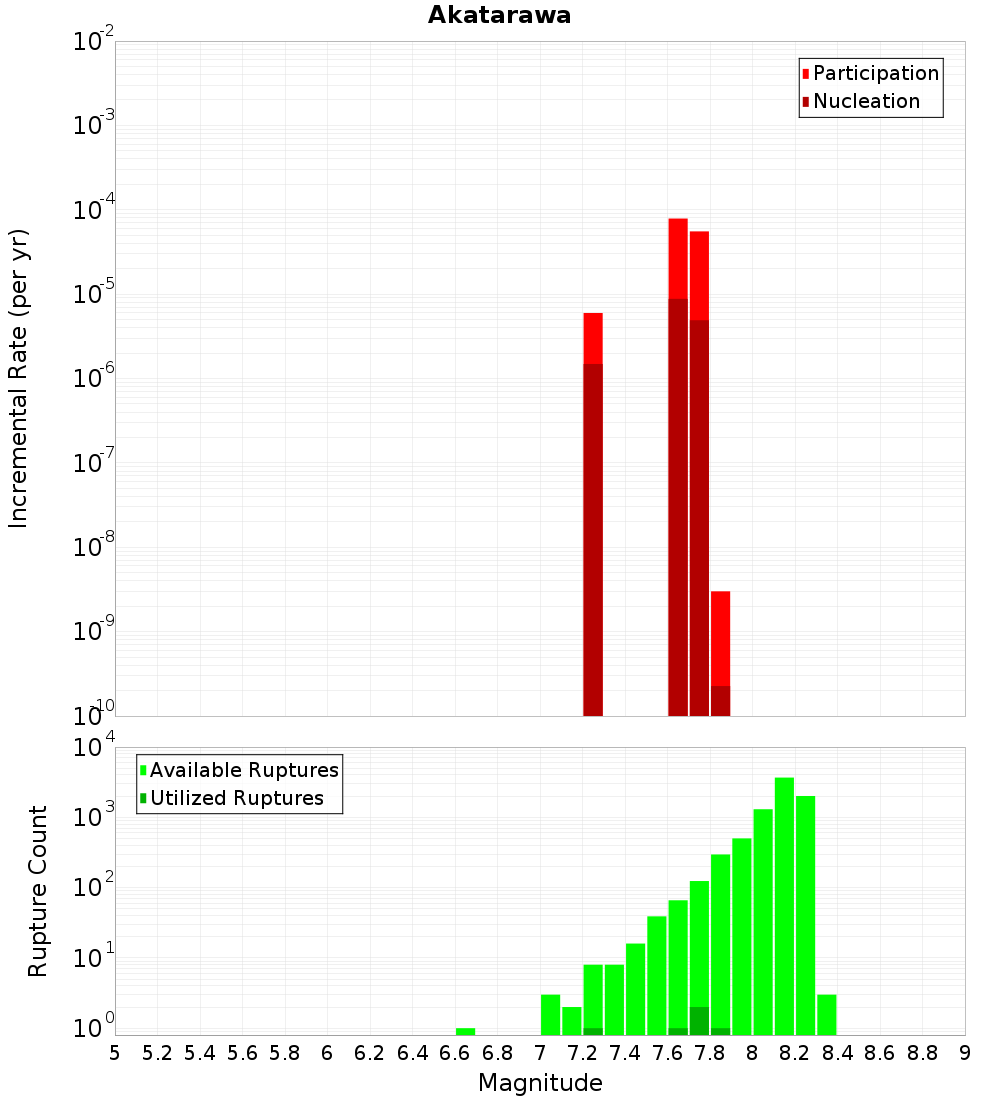 Akatarawa

Participation
Nucleation

Incremental Rate (per yr)

$10^{-2}$
$10^{-3}$
$10^{-4}$
$10^{-5}$
$10^{-6}$
$10^{-7}$
$10^{-8}$
$10^{-9}$
$10^{-10}$

Available Ruptures
Utilized Ruptures

Rupture Count

$10^{4}$
$10^{3}$
$10^{2}$
$10^{1}$
$10^{0}$

5 5.2 5.4 5.6 5.8 6 6.2 6.4 6.6 6.8 7 7.2 7.4 7.6 7.8 8 8.2 8.4 8.6 8.8 9

Magnitude